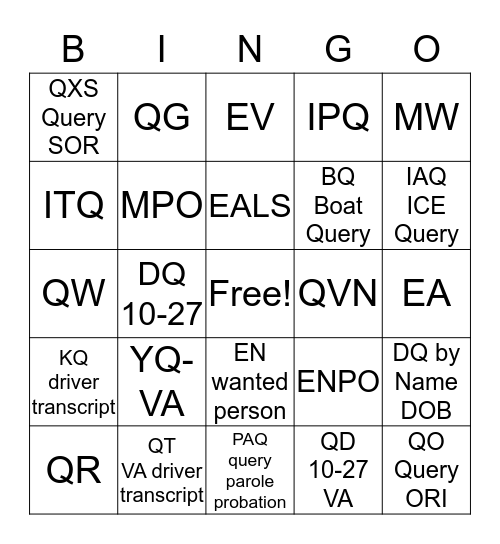 | B | I | N | G | O |
|---|---|---|---|---|
| QXS Query SOR | QG | EV | IPQ | MW |
| ITQ | MPO | EALS | BQ Boat Query | IAQ ICE Query |
| QW | DQ 10-27 | Free! | QVN | EA |
| KQ driver transcript | YQ-VA | EN wanted person | ENPO | DQ by Name DOB |
| QR | QT VA driver transcript | PAQ query parole probation | QD 10-27 VA | QO Query ORI |